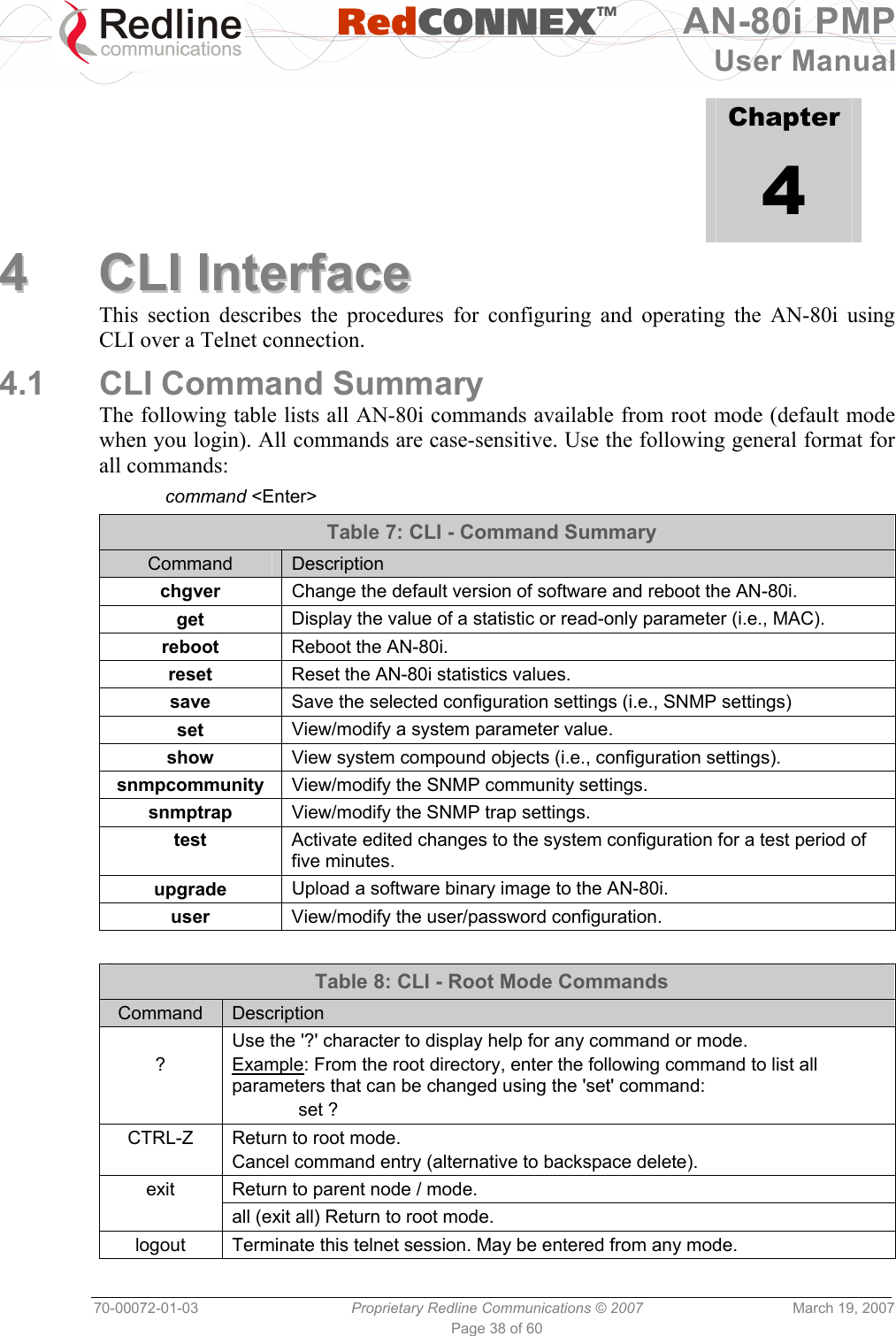 Redline communications RedCONNEX™ AN-80i PMP User Manual

Chapter 4

4 CLI Interface

This section describes the procedures for configuring and operating the AN-80i using CLI over a Telnet connection.

4.1 CLI Command Summary

The following table lists all AN-80i commands available from root mode (default mode when you login). All commands are case-sensitive. Use the following general format for all commands:

command <Enter>

Table 7: CLI - Command Summary

| Command | Description |
|---|---|
| chgver | Change the default version of software and reboot the AN-80i. |
| get | Display the value of a statistic or read-only parameter (i.e., MAC). |
| reboot | Reboot the AN-80i. |
| reset | Reset the AN-80i statistics values. |
| save | Save the selected configuration settings (i.e., SNMP settings) |
| set | View/modify a system parameter value. |
| show | View system compound objects (i.e., configuration settings). |
| snmpcommunity | View/modify the SNMP community settings. |
| snmptrap | View/modify the SNMP trap settings. |
| test | Activate edited changes to the system configuration for a test period of five minutes. |
| upgrade | Upload a software binary image to the AN-80i. |
| user | View/modify the user/password configuration. |

Table 8: CLI - Root Mode Commands

| Command | Description |
|---|---|
| ? | Use the '?' character to display help for any command or mode. Example: From the root directory, enter the following command to list all parameters that can be changed using the 'set' command: set ? |
| CTRL-Z | Return to root mode. Cancel command entry (alternative to backspace delete). |
| exit | Return to parent node / mode. |
| | all (exit all) Return to root mode. |
| logout | Terminate this telnet session. May be entered from any mode. |

70-00072-01-03 Proprietary Redline Communications © 2007 March 19, 2007
Page 38 of 60